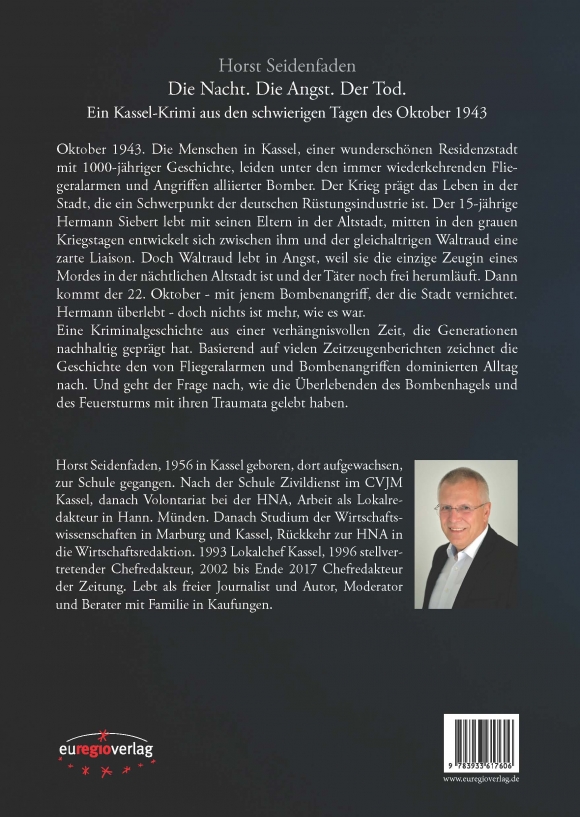 Horst Seidenfaden
Die Nacht. Die Angst. Der Tod.
Ein Kassel-Krimi aus den schwierigen Tagen des Oktober 1943

Oktober 1943. Die Menschen in Kassel, einer wunderschönen Residenzstadt mit 1000-jähriger Geschichte, leiden unter den immer wiederkehrenden Fliegeralarmen und Angriffen alliierter Bomber. Der Krieg prägt das Leben in der Stadt, die ein Schwerpunkt der deutschen Rüstungsindustrie ist. Der 15-jährige Hermann Siebert lebt mit seinen Eltern in der Altstadt, mitten in den grauen Kriegstagen entwickelt sich zwischen ihm und der gleichaltrigen Waltraud eine zarte Liaison. Doch Waltraud lebt in Angst, weil sie die einzige Zeugin eines Mordes in der nächtlichen Altstadt ist und der Täter noch frei herumläuft. Dann kommt der 22. Oktober - mit jenem Bombenangriff, der die Stadt vernichtet. Hermann überlebt - doch nichts ist mehr, wie es war.
Eine Kriminalgeschichte aus einer verhängnisvollen Zeit, die Generationen nachhaltig geprägt hat. Basierend auf vielen Zeitzeugenberichten zeichnet die Geschichte den von Fliegeralarmen und Bombenangriffen dominierten Alltag nach. Und geht der Frage nach, wie die Überlebenden des Bombenhagels und des Feuersturms mit ihren Traumata gelebt haben.

Horst Seidenfaden, 1956 in Kassel geboren, dort aufgewachsen, zur Schule gegangen. Nach der Schule Zivildienst im CVJM Kassel, danach Volontariat bei der HNA, Arbeit als Lokalredakteur in Hann. Münden. Danach Studium der Wirtschaftswissenschaften in Marburg und Kassel, Rückkehr zur HNA in die Wirtschaftsredaktion. 1993 Lokalchef Kassel, 1996 stellvertretender Chefredakteur, 2002 bis Ende 2017 Chefredakteur der Zeitung. Lebt als freier Journalist und Autor, Moderator und Berater mit Familie in Kaufungen.

euregioverlag

9 783933 617606
www.euregioverlag.de